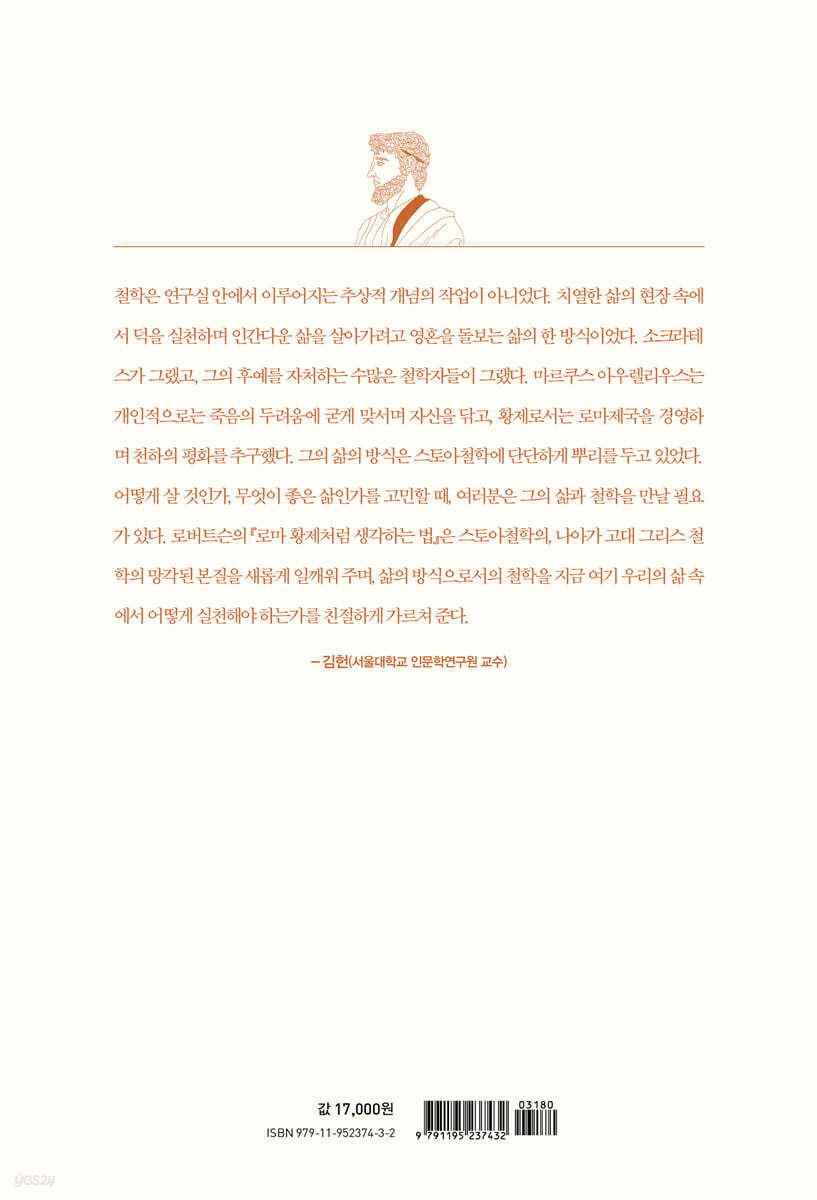 철학은 연구실 안에서 이루어지는 추상적 개념의 작업이 아니었다. 치열한 삶의 현장 속에서 덕을 실천하며 인간다운 삶을 살아가려고 영혼을 돌보는 삶의 한 방식이었다. 소크라테스가 그랬고, 그의 후예를 자처하는 수많은 철학자들이 그랬다. 마르쿠스 아우렐리우스는 개인적으로는 죽음의 두려움에 굳게 맞서며 자신을 닦고, 황제로서는 로마제국을 경영하며 천하의 평화를 추구했다. 그의 삶의 방식은 스토아철학에 단단하게 뿌리를 두고 있었다. 어떻게 살 것인가, 무엇이 좋은 삶인가를 고민할 때, 여러분은 그의 삶과 철학을 만날 필요가 있다. 로버트슨의 『로마 황제처럼 생각하는 법』은 스토아철학의, 나아가 고대 그리스 철학의 망각된 본질을 새롭게 일깨워 주며, 삶의 방식으로서의 철학을 지금 여기 우리의 삶 속에서 어떻게 실천해야 하는가를 친절하게 가르쳐 준다.

– 김헌(서울대학교 인문학연구원 교수)

값 17,000원
ISBN 979-11-952374-3-2

03180
9 791195 237432

yes24